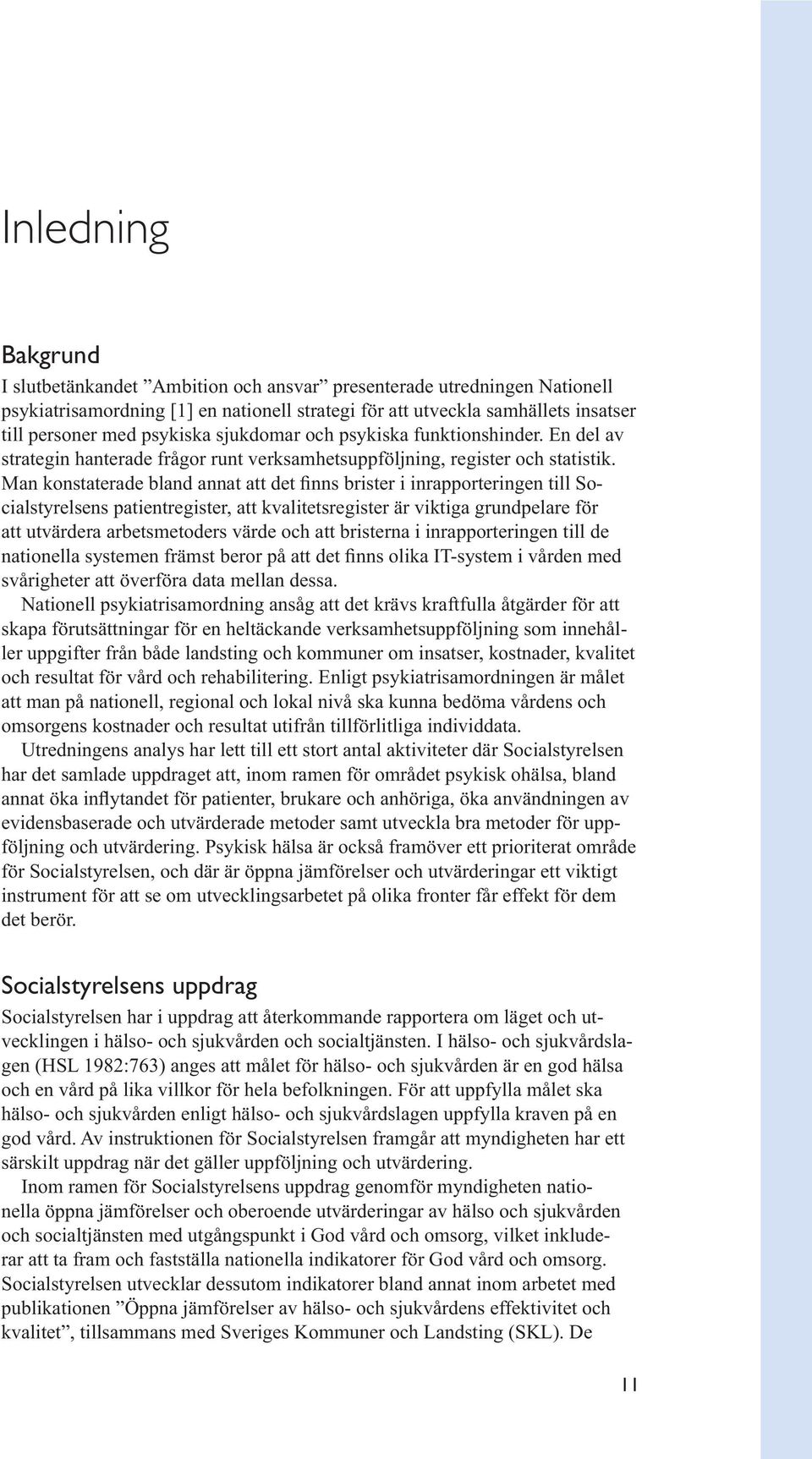 Inledning

Bakgrund

I slutbetänkandet ”Ambition och ansvar” presenterade utredningen Nationell psykiatrisamordning [1] en nationell strategi för att utveckla samhällets insatser till personer med psykiska sjukdomar och psykiska funktionshinder. En del av strategin hanterade frågor runt verksamhetsuppföljning, register och statistik. Man konstaterade bland annat att det finns brister i inrapporteringen till Socialstyrelsens patientregister, att kvalitetsregister är viktiga grundpelare för att utvärdera arbetsmetoders värde och att bristerna i inrapporteringen till de nationella systemen främst beror på att det finns olika IT-system i vården med svårigheter att överföra data mellan dessa.

Nationell psykiatrisamordning ansåg att det krävs kraftfulla åtgärder för att skapa förutsättningar för en heltäckande verksamhetsuppföljning som innehåller uppgifter från både landsting och kommuner om insatser, kostnader, kvalitet och resultat för vård och rehabilitering. Enligt psykiatrisamordningen är målet att man på nationell, regional och lokal nivå ska kunna bedöma vårdens och omsorgens kostnader och resultat utifrån tillförlitliga individdata.

Utredningens analys har lett till ett stort antal aktiviteter där Socialstyrelsen har det samlade uppdraget att, inom ramen för området psykisk ohälsa, bland annat öka inflytandet för patienter, brukare och anhöriga, öka användningen av evidensbaserade och utvärderade metoder samt utveckla bra metoder för uppföljning och utvärdering. Psykisk hälsa är också framöver ett prioriterat område för Socialstyrelsen, och där är öppna jämförelser och utvärderingar ett viktigt instrument för att se om utvecklingsarbetet på olika fronter får effekt för dem det berör.

Socialstyrelsens uppdrag

Socialstyrelsen har i uppdrag att återkommande rapportera om läget och utvecklingen i hälso- och sjukvården och socialtjänsten. I hälso- och sjukvårdslagen (HSL 1982:763) anges att målet för hälso- och sjukvården är en god hälsa och en vård på lika villkor för hela befolkningen. För att uppfylla målet ska hälso- och sjukvården enligt hälso- och sjukvårdslagen uppfylla kraven på en god vård. Av instruktionen för Socialstyrelsen framgår att myndigheten har ett särskilt uppdrag när det gäller uppföljning och utvärdering.

Inom ramen för Socialstyrelsens uppdrag genomför myndigheten nationella öppna jämförelser och oberoende utvärderingar av hälso och sjukvården och socialtjänsten med utgångspunkt i God vård och omsorg, vilket inkluderar att ta fram och fastställa nationella indikatorer för God vård och omsorg. Socialstyrelsen utvecklar dessutom indikatorer bland annat inom arbetet med publikationen ”Öppna jämförelser av hälso- och sjukvårdens effektivitet och kvalitet”, tillsammans med Sveriges Kommuner och Landsting (SKL). De

11